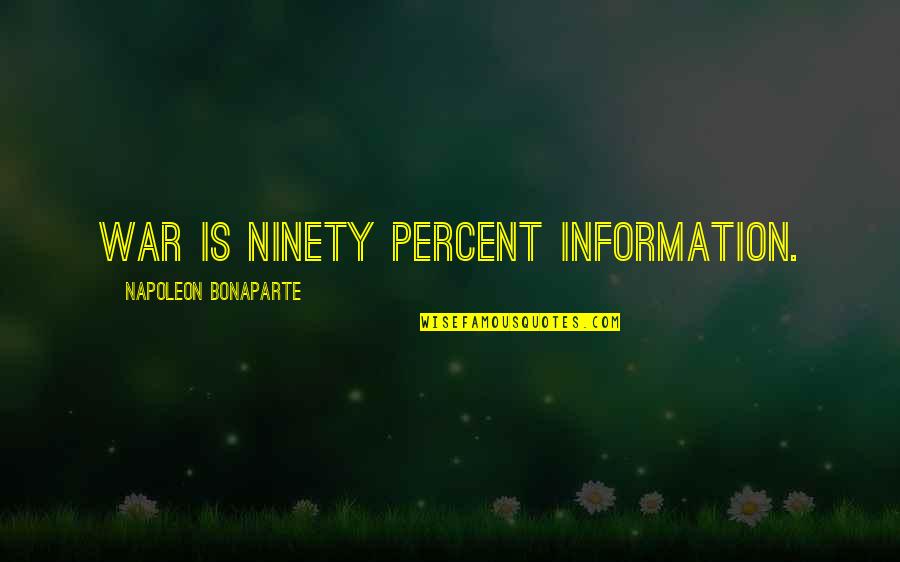 WAR IS NINETY PERCENT INFORMATION.

NAPOLEON BONAPARTE

WISEFAMOUSQUOTES.COM